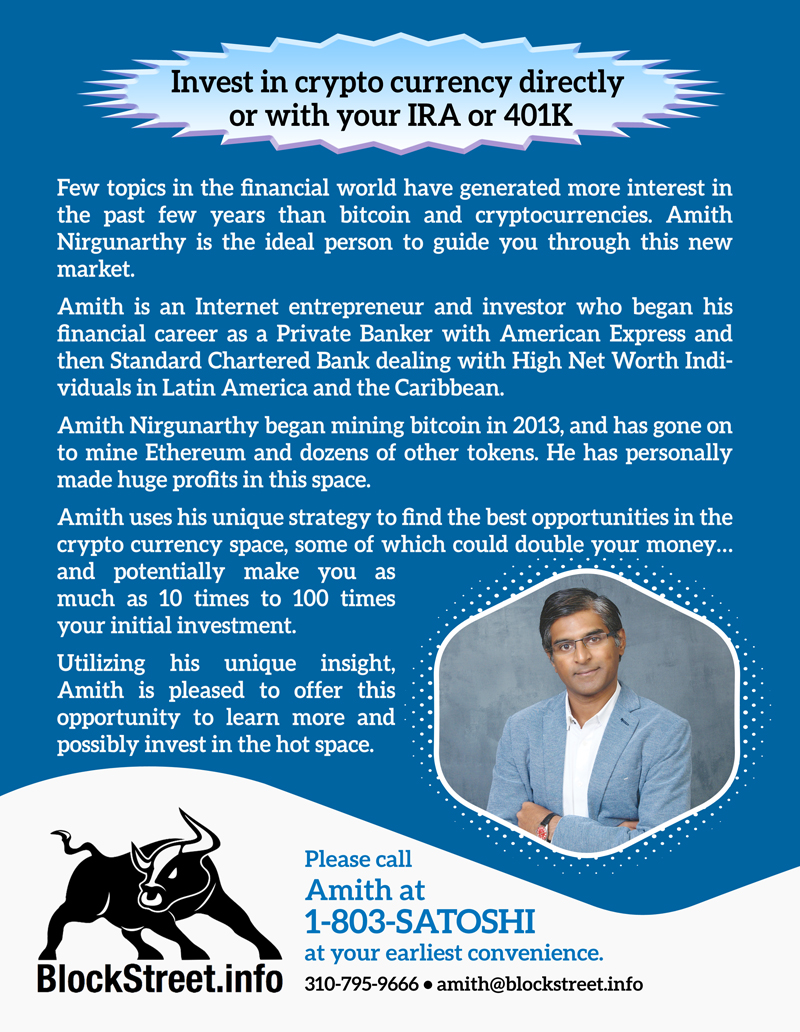 Invest in crypto currency directly or with your IRA or 401K

Few topics in the financial world have generated more interest in the past few years than bitcoin and cryptocurrencies. Amith Nirgunarthy is the ideal person to guide you through this new market.

Amith is an Internet entrepreneur and investor who began his financial career as a Private Banker with American Express and then Standard Chartered Bank dealing with High Net Worth Individuals in Latin America and the Caribbean.

Amith Nirgunarthy began mining bitcoin in 2013, and has gone on to mine Ethereum and dozens of other tokens. He has personally made huge profits in this space.

Amith uses his unique strategy to find the best opportunities in the crypto currency space, some of which could double your money... and potentially make you as much as 10 times to 100 times your initial investment.

Utilizing his unique insight, Amith is pleased to offer this opportunity to learn more and possibly invest in the hot space.

BlockStreet.info

Please call Amith at 1-803-SATOSHI at your earliest convenience.

310-795-9666 • amith@blockstreet.info